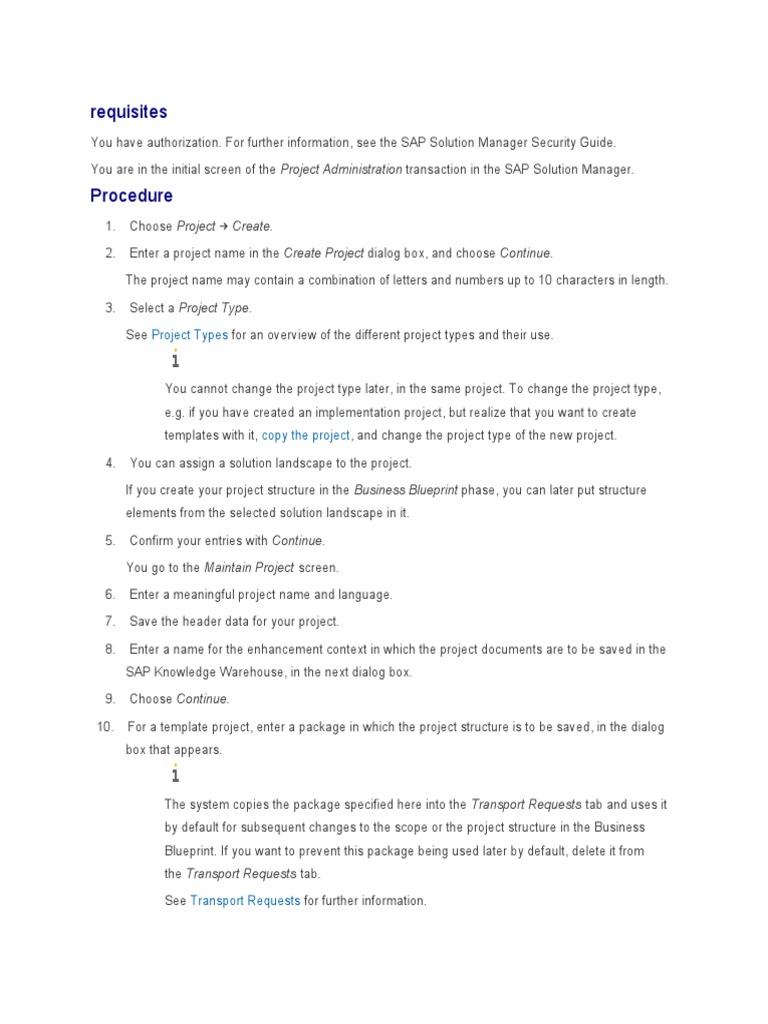 requisites

You have authorization. For further information, see the SAP Solution Manager Security Guide.

You are in the initial screen of the Project Administration transaction in the SAP Solution Manager.

Procedure

1. Choose Project → Create.

2. Enter a project name in the Create Project dialog box, and choose Continue.

The project name may contain a combination of letters and numbers up to 10 characters in length.

3. Select a Project Type.

See Project Types for an overview of the different project types and their use.

i

You cannot change the project type later, in the same project. To change the project type, e.g. if you have created an implementation project, but realize that you want to create templates with it, copy the project, and change the project type of the new project.

4. You can assign a solution landscape to the project.

If you create your project structure in the Business Blueprint phase, you can later put structure elements from the selected solution landscape in it.

5. Confirm your entries with Continue.

You go to the Maintain Project screen.

6. Enter a meaningful project name and language.

7. Save the header data for your project.

8. Enter a name for the enhancement context in which the project documents are to be saved in the SAP Knowledge Warehouse, in the next dialog box.

9. Choose Continue.

10. For a template project, enter a package in which the project structure is to be saved, in the dialog box that appears.

i

The system copies the package specified here into the Transport Requests tab and uses it by default for subsequent changes to the scope or the project structure in the Business Blueprint. If you want to prevent this package being used later by default, delete it from the Transport Requests tab.

See Transport Requests for further information.